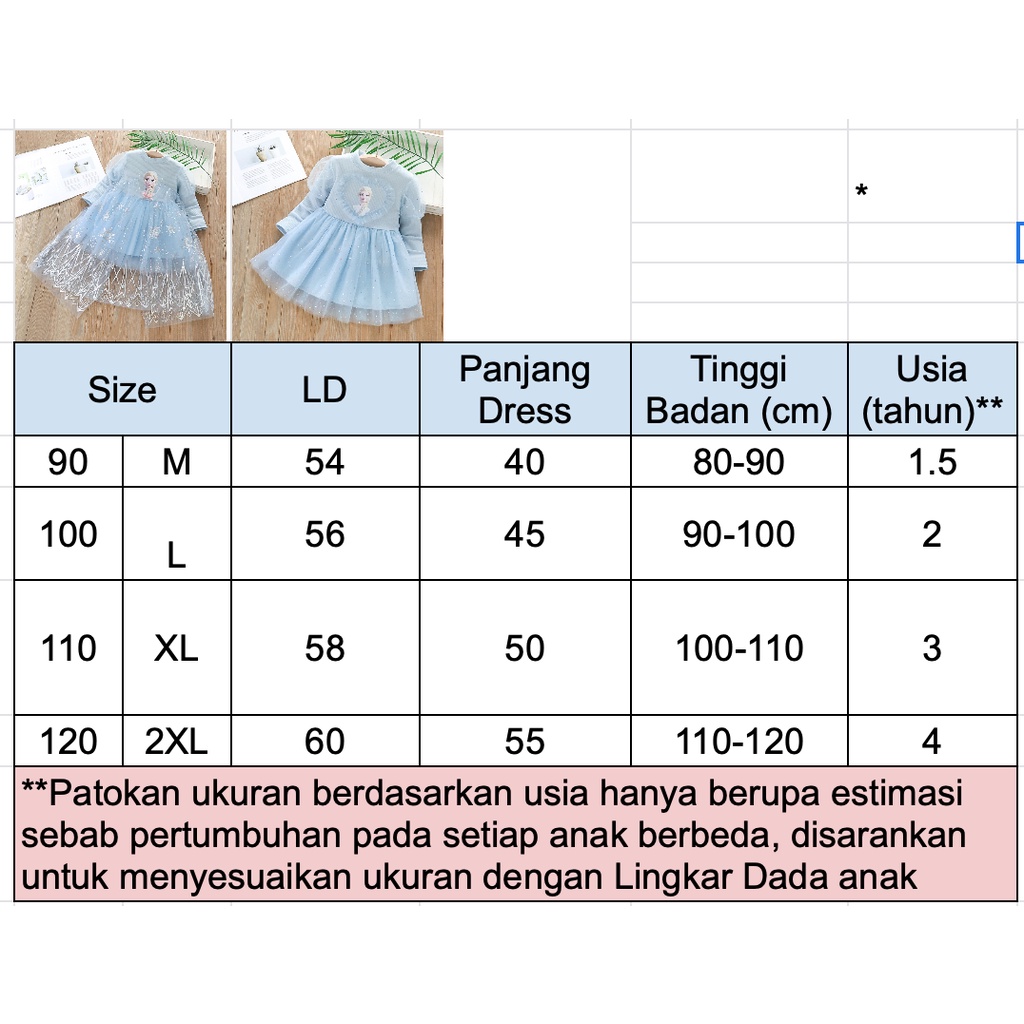 *

| Size | | LD | Panjang Dress | Tinggi Badan (cm) | Usia (tahun)** |
|---|---|---|---|---|---|
| 90 | M | 54 | 40 | 80-90 | 1.5 |
| 100 | L | 56 | 45 | 90-100 | 2 |
| 110 | XL | 58 | 50 | 100-110 | 3 |
| 120 | 2XL | 60 | 55 | 110-120 | 4 |

**Patokan ukuran berdasarkan usia hanya berupa estimasi sebab pertumbuhan pada setiap anak berbeda, disarankan untuk menyesuaikan ukuran dengan Lingkar Dada anak